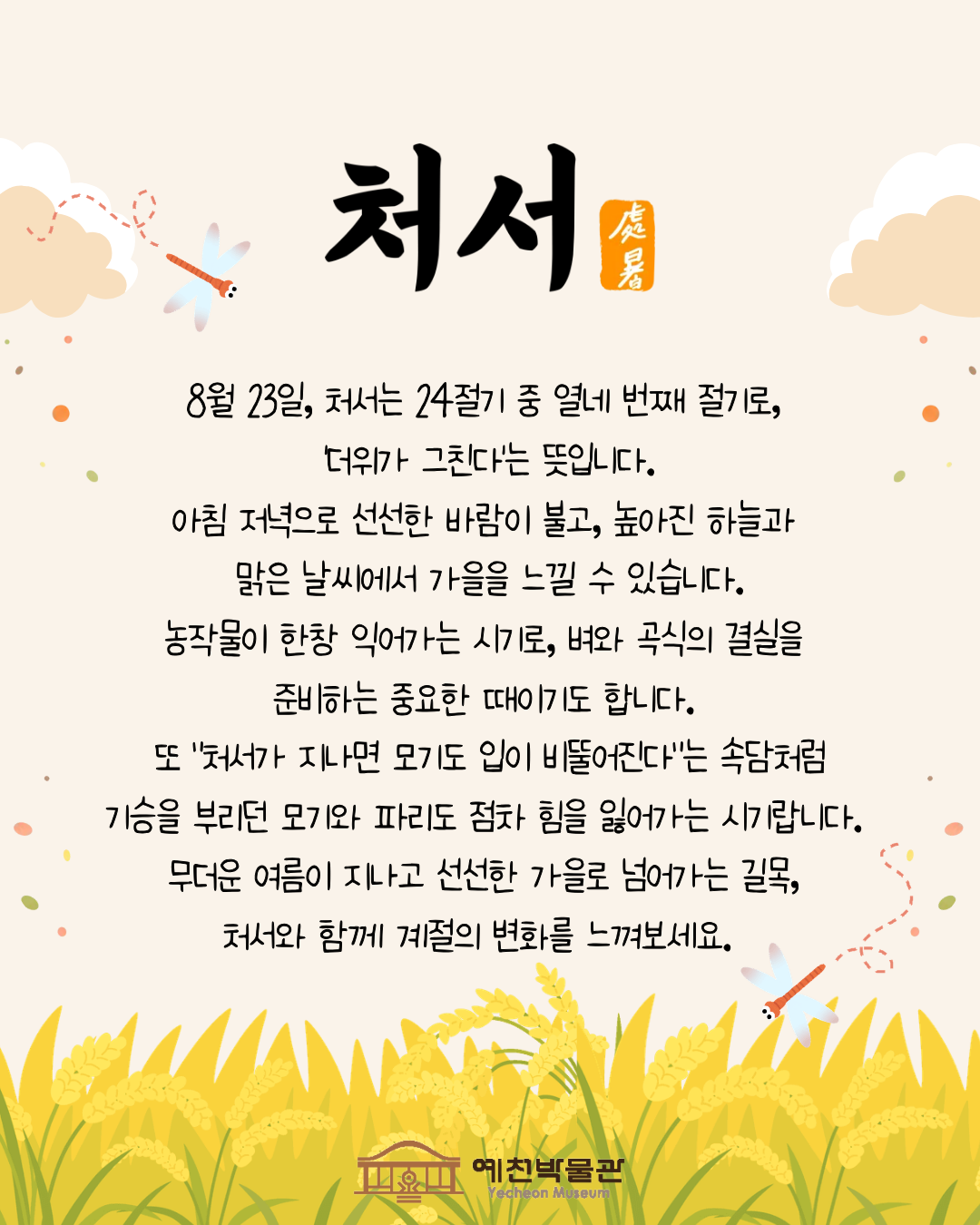 처서 處暑

8월 23일, 처서는 24절기 중 열네 번째 절기로, '더위가 그친다'는 뜻입니다.
아침 저녁으로 선선한 바람이 불고, 높아진 하늘과 맑은 날씨에서 가을을 느낄 수 있습니다.
농작물이 한창 익어가는 시기로, 벼와 곡식의 결실을 준비하는 중요한 때이기도 합니다.
또 "처서가 지나면 모기도 입이 비뚤어진다"는 속담처럼 기승을 부리던 모기와 파리도 점차 힘을 잃어가는 시기랍니다.
무더운 여름이 지나고 선선한 가을로 넘어가는 길목, 처서와 함께 계절의 변화를 느껴보세요.

예천박물관
Yecheon Museum